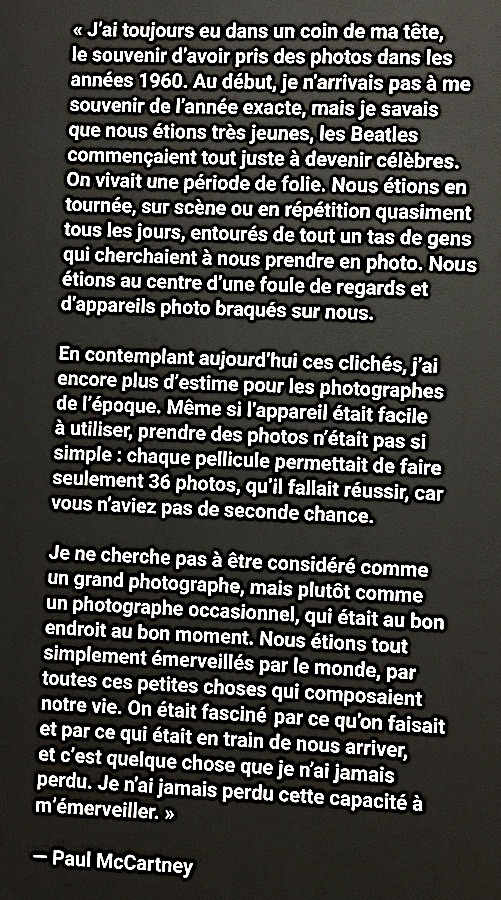 « J'ai toujours eu dans un coin de ma tête, le souvenir d'avoir pris des photos dans les années 1960. Au début, je n'arrivais pas à me souvenir de l'année exacte, mais je savais que nous étions très jeunes, les Beatles commençaient tout juste à devenir célèbres. On vivait une période de folie. Nous étions en tournée, sur scène ou en répétition quasiment tous les jours, entourés de tout un tas de gens qui cherchaient à nous prendre en photo. Nous étions au centre d'une foule de regards et d'appareils photo braqués sur nous.

En contemplant aujourd'hui ces clichés, j'ai encore plus d'estime pour les photographes de l'époque. Même si l'appareil était facile à utiliser, prendre des photos n'était pas si simple : chaque pellicule permettait de faire seulement 36 photos, qu'il fallait réussir, car vous n'aviez pas de seconde chance.

Je ne cherche pas à être considéré comme un grand photographe, mais plutôt comme un photographe occasionnel, qui était au bon endroit au bon moment. Nous étions tout simplement émerveillés par le monde, par toutes ces petites choses qui composaient notre vie. On était fasciné par ce qu'on faisait et par ce qui était en train de nous arriver, et c'est quelque chose que je n'ai jamais perdu. Je n'ai jamais perdu cette capacité à m'émerveiller. »

— Paul McCartney